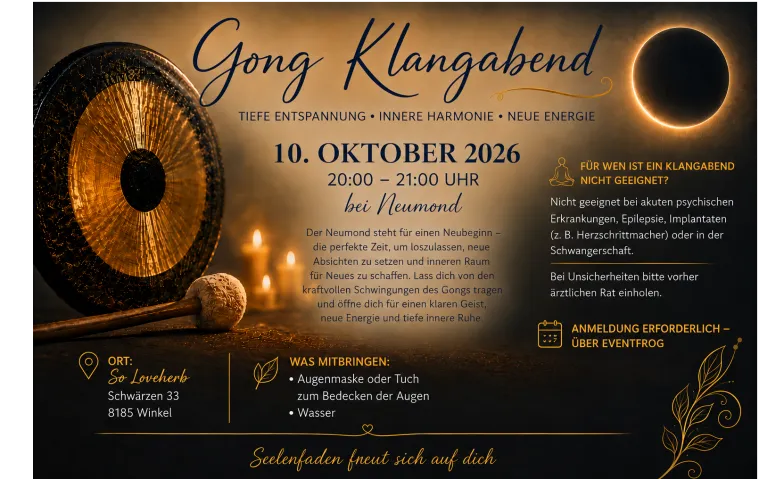 Gong Klangabend

TIEFE ENTSPANNUNG • INNERE HARMONIE • NEUE ENERGIE

10. OKTOBER 2026
20:00 – 21:00 UHR
bei Neumond

Der Neumond steht für einen Neubeginn – die perfekte Zeit, um loszulassen, neue Absichten zu setzen und inneren Raum für Neues zu schaffen. Lass dich von den kraftvollen Schwingungen des Gongs tragen und öffne dich für einen klaren Geist, neue Energie und tiefe innere Ruhe.

FÜR WEN IST EIN KLANGABEND NICHT GEEIGNET?

Nicht geeignet bei akuten psychischen Erkrankungen, Epilepsie, Implantaten (z. B. Herzschrittmacher) oder in der Schwangerschaft.

Bei Unsicherheiten bitte vorher ärztlichen Rat einholen.

ANMELDUNG ERFORDERLICH – ÜBER EVENTFROG

ORT:
So Loveherb
Schwärzen 33
8185 Winkel

WAS MITBRINGEN:
• Augenmaske oder Tuch zum Bedecken der Augen
• Wasser

Seelenfaden freut sich auf dich